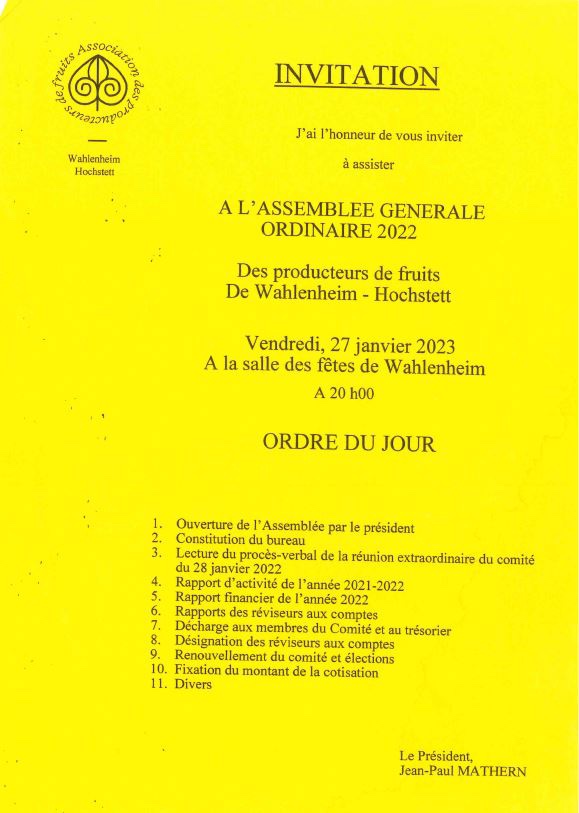 Association des producteurs de fruits

Wahlenheim
Hochstett

INVITATION

J'ai l'honneur de vous inviter

à assister

A L'ASSEMBLEE GENERALE ORDINAIRE 2022

Des producteurs de fruits
De Wahlenheim - Hochstett

Vendredi, 27 janvier 2023
A la salle des fêtes de Wahlenheim
A 20 h00

ORDRE DU JOUR

1. Ouverture de l'Assemblée par le président
2. Constitution du bureau
3. Lecture du procès-verbal de la réunion extraordinaire du comité du 28 janvier 2022
4. Rapport d'activité de l'année 2021-2022
5. Rapport financier de l'année 2022
6. Rapports des réviseurs aux comptes
7. Décharge aux membres du Comité et au trésorier
8. Désignation des réviseurs aux comptes
9. Renouvellement du comité et élections
10. Fixation du montant de la cotisation
11. Divers

Le Président,
Jean-Paul MATHERN